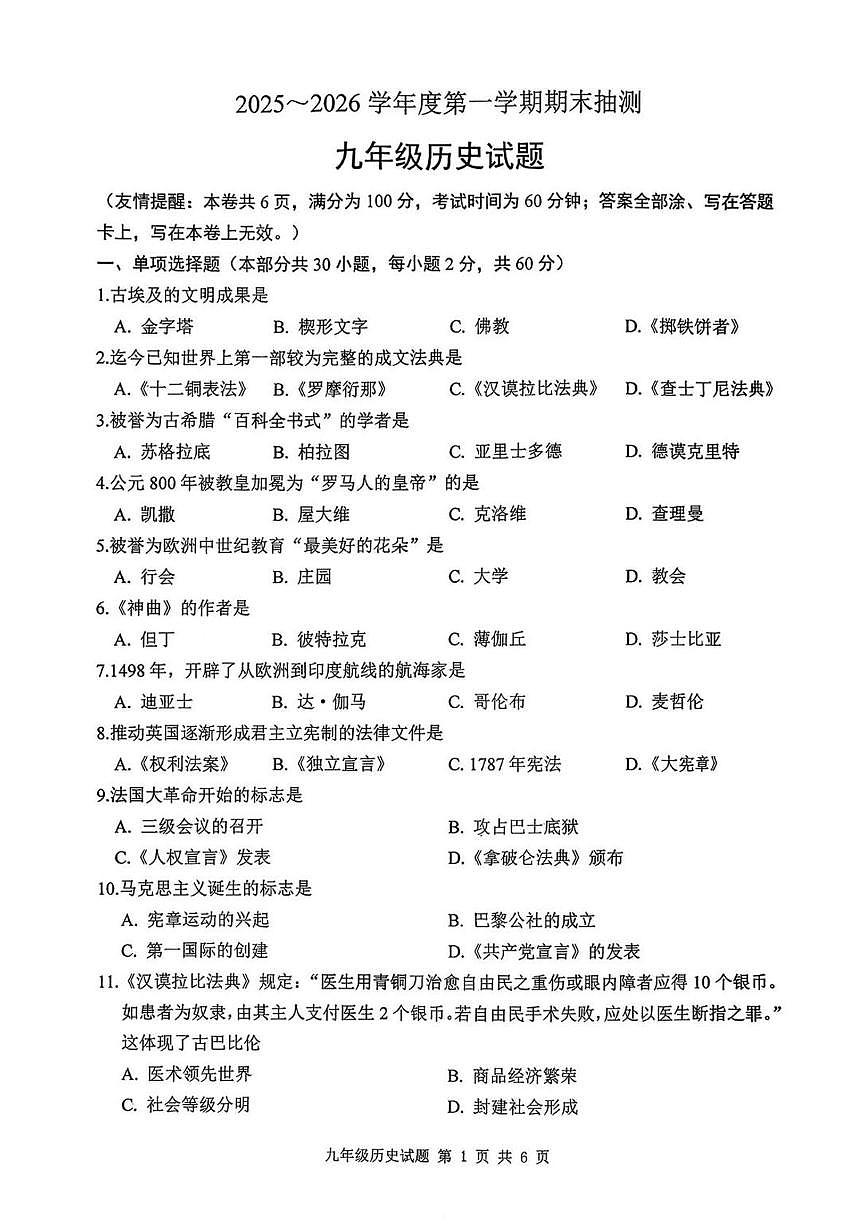 2025～2026 学年度第一学期期末抽测

九年级历史试题

（友情提醒：本卷共 6 页，满分为 100 分，考试时间为 60 分钟；答案全部涂、写在答题卡上，写在本卷上无效。）

一、单项选择题（本部分共 30 小题，每小题 2 分，共 60 分）

1.古埃及的文明成果是

A. 金字塔 B. 楔形文字 C. 佛教 D.《掷铁饼者》

2.迄今已知世界上第一部较为完整的成文法典是

A.《十二铜表法》 B.《罗摩衍那》 C.《汉谟拉比法典》 D.《查士丁尼法典》

3.被誉为古希腊“百科全书式”的学者是

A. 苏格拉底 B. 柏拉图 C. 亚里士多德 D. 德谟克里特

4.公元 800 年被教皇加冕为“罗马人的皇帝”的是

A. 凯撒 B. 屋大维 C. 克洛维 D. 查理曼

5.被誉为欧洲中世纪教育“最美好的花朵”是

A. 行会 B. 庄园 C. 大学 D. 教会

6.《神曲》的作者是

A. 但丁 B. 彼特拉克 C. 薄伽丘 D. 莎士比亚

7.1498 年，开辟了从欧洲到印度航线的航海家是

A. 迪亚士 B. 达·伽马 C. 哥伦布 D. 麦哲伦

8.推动英国逐渐形成君主立宪制的法律文件是

A.《权利法案》 B.《独立宣言》 C. 1787 年宪法 D.《大宪章》

9.法国大革命开始的标志是

A. 三级会议的召开 B. 攻占巴士底狱

C.《人权宣言》发表 D.《拿破仑法典》颁布

10.马克思主义诞生的标志是

A. 宪章运动的兴起 B. 巴黎公社的成立

C. 第一国际的创建 D.《共产党宣言》的发表

11.《汉谟拉比法典》规定：“医生用青铜刀治愈自由民之重伤或眼内障者应得 10 个银币。如患者为奴隶，由其主人支付医生 2 个银币。若自由民手术失败，应处以医生断指之罪。”这体现了古巴比伦

A. 医术领先世界 B. 商品经济繁荣

C. 社会等级分明 D. 封建社会形成

九年级历史试题 第 1 页 共 6 页